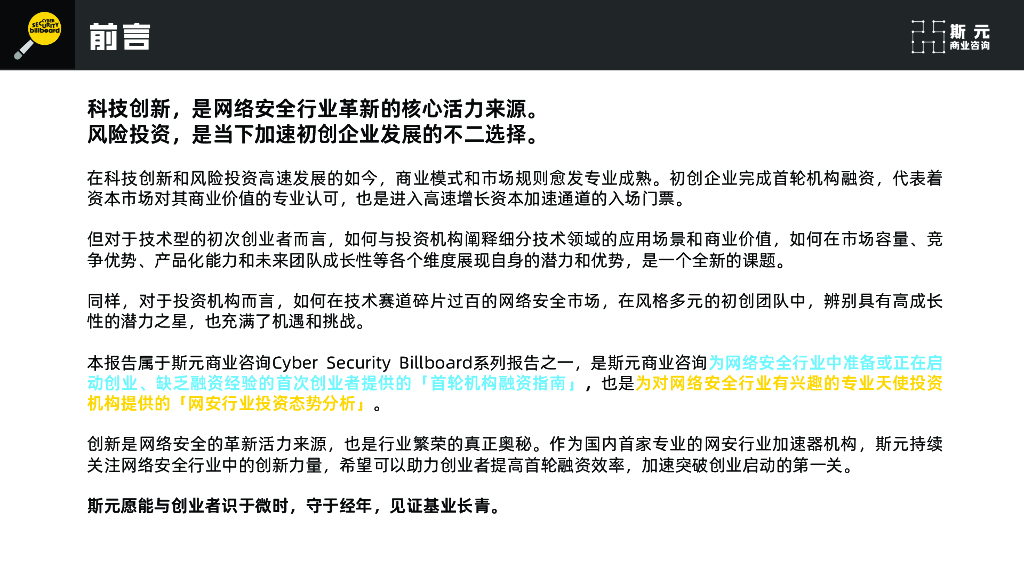 CYBER SECURITY billboard

前言

斯元
商业咨询

科技创新，是网络安全行业革新的核心活力来源。
风险投资，是当下加速初创企业发展的不二选择。

在科技创新和风险投资高速发展的如今，商业模式和市场规则愈发专业成熟。初创企业完成首轮机构融资，代表着资本市场对其商业价值的专业认可，也是进入高速增长资本加速通道的入场门票。

但对于技术型的初次创业者而言，如何与投资机构阐释细分技术领域的应用场景和商业价值，如何在市场容量、竞争优势、产品化能力和未来团队成长性等各个维度展现自身的潜力和优势，是一个全新的课题。

同样，对于投资机构而言，如何在技术赛道碎片过百的网络安全市场，在风格多元的初创团队中，辨别具有高成长性的潜力之星，也充满了机遇和挑战。

本报告属于斯元商业咨询Cyber Security Billboard系列报告之一，是斯元商业咨询为网络安全行业中准备或正在启动创业、缺乏融资经验的首次创业者提供的「首轮机构融资指南」，也是为对网络安全行业有兴趣的专业天使投资机构提供的「网安行业投资态势分析」。

创新是网络安全的革新活力来源，也是行业繁荣的真正奥秘。作为国内首家专业的网安行业加速器机构，斯元持续关注网络安全行业中的创新力量，希望可以助力创业者提高首轮融资效率，加速突破创业启动的第一关。

斯元愿能与创业者识于微时，守于经年，见证基业长青。